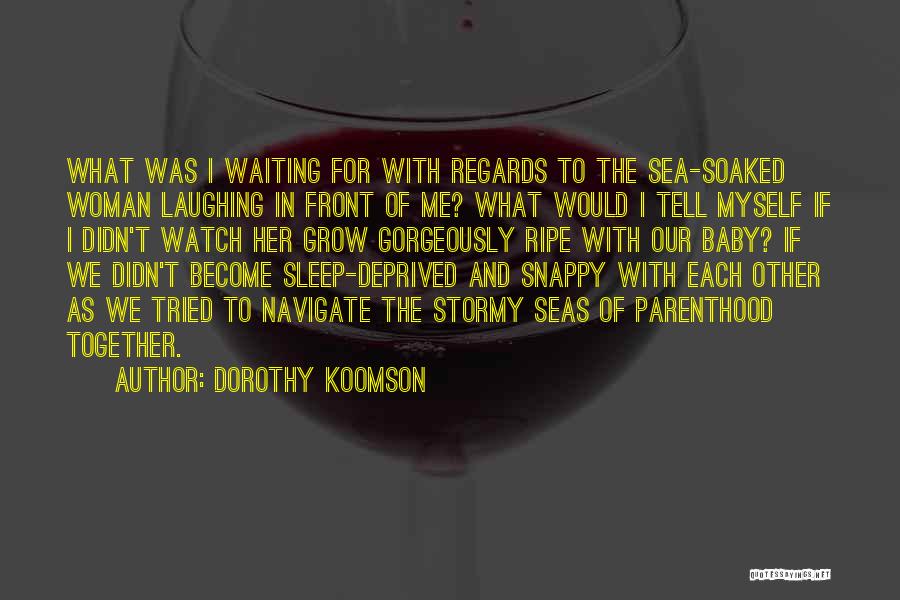 WHAT WAS I WAITING FOR WITH REGARDS TO THE SEA-SOAKED WOMAN LAUGHING IN FRONT OF ME? WHAT WOULD I TELL MYSELF IF I DIDN'T WATCH HER GROW GORGEOUSLY RIPE WITH OUR BABY? IF WE DIDN'T BECOME SLEEP-DEPRIVED AND SNAPPY WITH EACH OTHER AS WE TRIED TO NAVIGATE THE STORMY SEAS OF PARENTHOOD TOGETHER.

AUTHOR: DOROTHY KOOMSON

QUOTESSAYINGS.NET